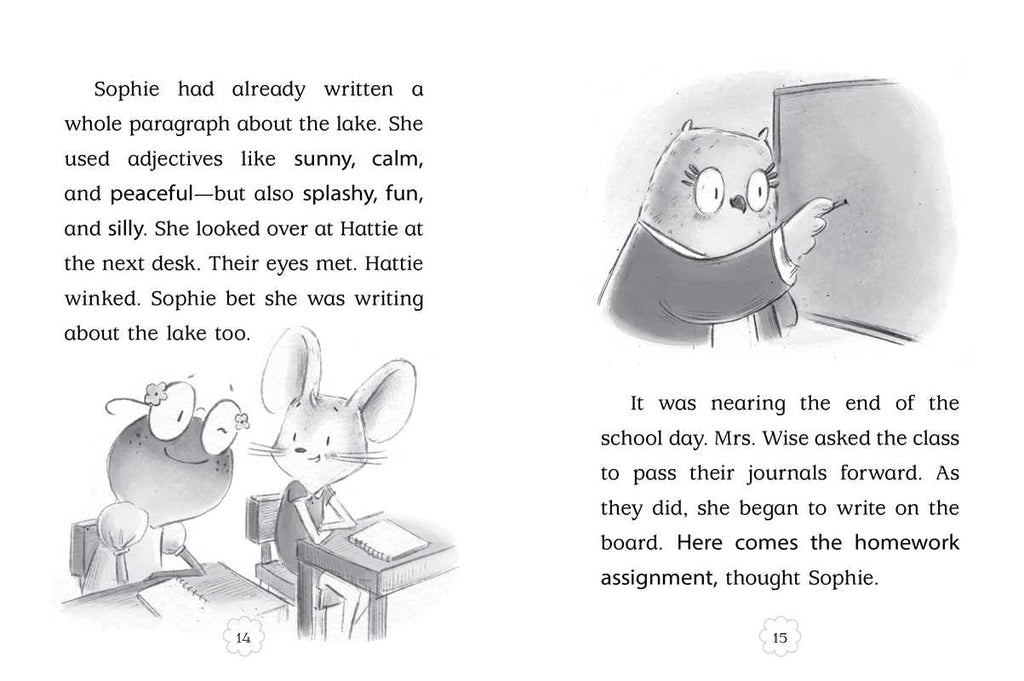 Sophie had already written a whole paragraph about the lake. She used adjectives like sunny, calm, and peaceful—but also splashy, fun, and silly. She looked over at Hattie at the next desk. Their eyes met. Hattie winked. Sophie bet she was writing about the lake too.

14

It was nearing the end of the school day. Mrs. Wise asked the class to pass their journals forward. As they did, she began to write on the board. Here comes the homework assignment, thought Sophie.

15